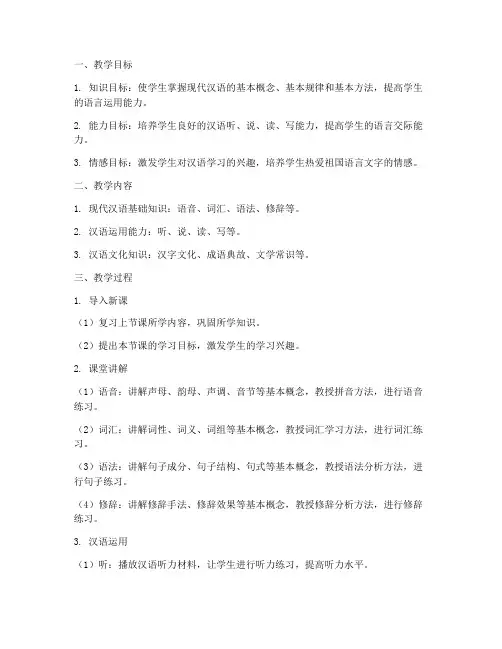 一、教学目标

1. 知识目标：使学生掌握现代汉语的基本概念、基本规律和基本方法，提高学生的语言运用能力。

2. 能力目标：培养学生良好的汉语听、说、读、写能力，提高学生的语言交际能力。

3. 情感目标：激发学生对汉语学习的兴趣，培养学生热爱祖国语言文字的情感。

二、教学内容

1. 现代汉语基础知识：语音、词汇、语法、修辞等。

2. 汉语运用能力：听、说、读、写等。

3. 汉语文化知识：汉字文化、成语典故、文学常识等。

三、教学过程

1. 导入新课

（1）复习上节课所学内容，巩固所学知识。

（2）提出本节课的学习目标，激发学生的学习兴趣。

2. 课堂讲解

（1）语音：讲解声母、韵母、声调、音节等基本概念，教授拼音方法，进行语音练习。

（2）词汇：讲解词性、词义、词组等基本概念，教授词汇学习方法，进行词汇练习。

（3）语法：讲解句子成分、句子结构、句式等基本概念，教授语法分析方法，进行句子练习。

（4）修辞：讲解修辞手法、修辞效果等基本概念，教授修辞分析方法，进行修辞练习。

3. 汉语运用

（1）听：播放汉语听力材料，让学生进行听力练习，提高听力水平。